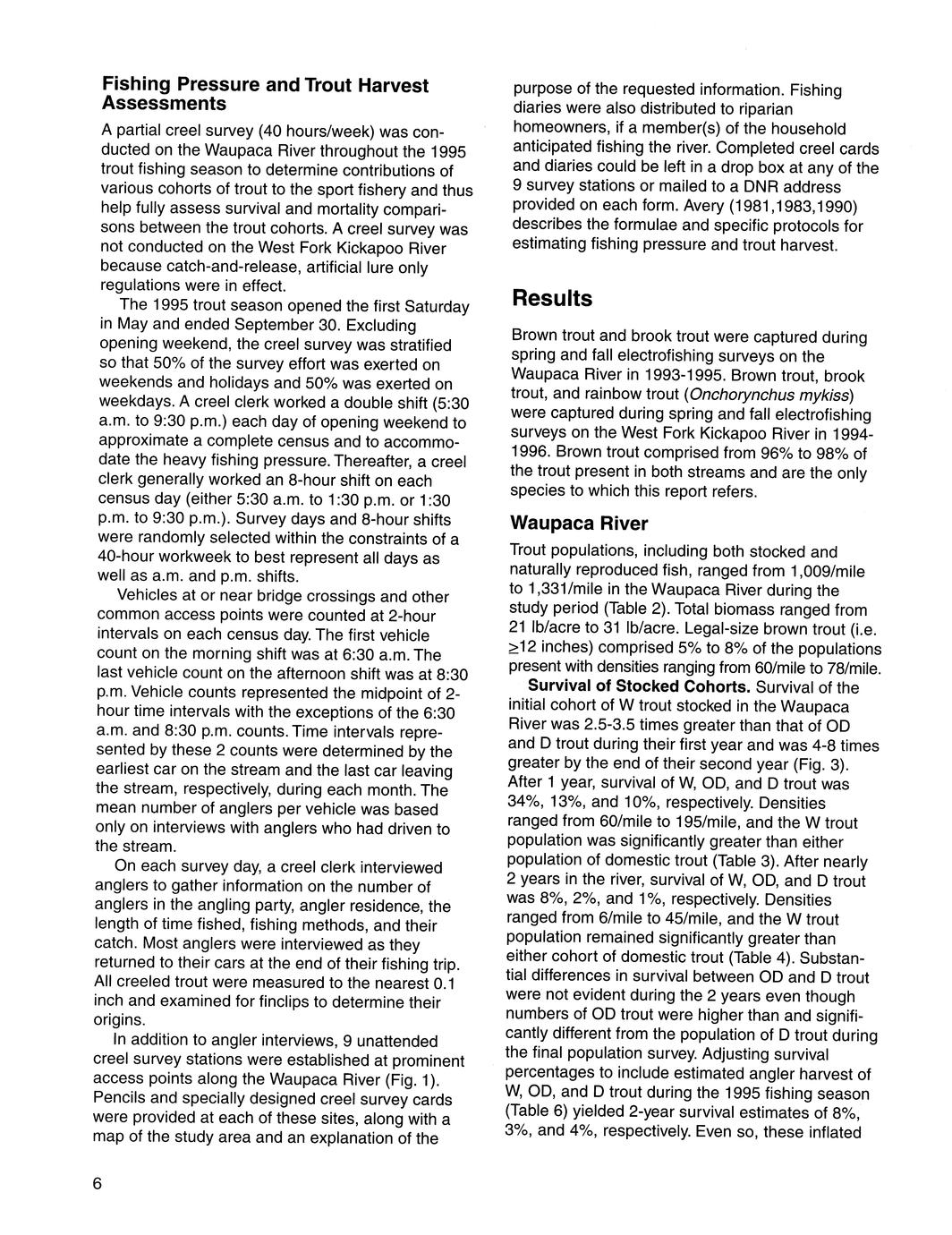 Fishing Pressure and Trout Harvest Assessments

A partial creel survey (40 hours/week) was conducted on the Waupaca River throughout the 1995 trout fishing season to determine contributions of various cohorts of trout to the sport fishery and thus help fully assess survival and mortality comparisons between the trout cohorts. A creel survey was not conducted on the West Fork Kickapoo River because catch-and-release, artificial lure only regulations were in effect.

The 1995 trout season opened the first Saturday in May and ended September 30. Excluding opening weekend, the creel survey was stratified so that 50% of the survey effort was exerted on weekends and holidays and 50% was exerted on weekdays. A creel clerk worked a double shift (5:30 a.m. to 9:30 p.m.) each day of opening weekend to approximate a complete census and to accommodate the heavy fishing pressure. Thereafter, a creel clerk generally worked an 8-hour shift on each census day (either 5:30 a.m. to 1:30 p.m. or 1:30 p.m. to 9:30 p.m.). Survey days and 8-hour shifts were randomly selected within the constraints of a 40-hour workweek to best represent all days as well as a.m. and p.m. shifts.

Vehicles at or near bridge crossings and other common access points were counted at 2-hour intervals on each census day. The first vehicle count on the morning shift was at 6:30 a.m. The last vehicle count on the afternoon shift was at 8:30 p.m. Vehicle counts represented the midpoint of 2-hour time intervals with the exceptions of the 6:30 a.m. and 8:30 p.m. counts. Time intervals represented by these 2 counts were determined by the earliest car on the stream and the last car leaving the stream, respectively, during each month. The mean number of anglers per vehicle was based only on interviews with anglers who had driven to the stream.

On each survey day, a creel clerk interviewed anglers to gather information on the number of anglers in the angling party, angler residence, the length of time fished, fishing methods, and their catch. Most anglers were interviewed as they returned to their cars at the end of their fishing trip. All creeled trout were measured to the nearest 0.1 inch and examined for finclips to determine their origins.

In addition to angler interviews, 9 unattended creel survey stations were established at prominent access points along the Waupaca River (Fig. 1). Pencils and specially designed creel survey cards were provided at each of these sites, along with a map of the study area and an explanation of the purpose of the requested information. Fishing diaries were also distributed to riparian homeowners, if a member(s) of the household anticipated fishing the river. Completed creel cards and diaries could be left in a drop box at any of the 9 survey stations or mailed to a DNR address provided on each form. Avery (1981,1983,1990) describes the formulae and specific protocols for estimating fishing pressure and trout harvest.

Results

Brown trout and brook trout were captured during spring and fall electrofishing surveys on the Waupaca River in 1993-1995. Brown trout, brook trout, and rainbow trout (Onchorynchus mykiss) were captured during spring and fall electrofishing surveys on the West Fork Kickapoo River in 1994-1996. Brown trout comprised from 96% to 98% of the trout present in both streams and are the only species to which this report refers.

Waupaca River

Trout populations, including both stocked and naturally reproduced fish, ranged from 1,009/mile to 1,331/mile in the Waupaca River during the study period (Table 2). Total biomass ranged from 21 lb/acre to 31 lb/acre. Legal-size brown trout (i.e. $\geq$12 inches) comprised 5% to 8% of the populations present with densities ranging from 60/mile to 78/mile.

Survival of Stocked Cohorts. Survival of the initial cohort of W trout stocked in the Waupaca River was 2.5-3.5 times greater than that of OD and D trout during their first year and was 4-8 times greater by the end of their second year (Fig. 3). After 1 year, survival of W, OD, and D trout was 34%, 13%, and 10%, respectively. Densities ranged from 60/mile to 195/mile, and the W trout population was significantly greater than either population of domestic trout (Table 3). After nearly 2 years in the river, survival of W, OD, and D trout was 8%, 2%, and 1%, respectively. Densities ranged from 6/mile to 45/mile, and the W trout population remained significantly greater than either cohort of domestic trout (Table 4). Substantial differences in survival between OD and D trout were not evident during the 2 years even though numbers of OD trout were higher than and significantly different from the population of D trout during the final population survey. Adjusting survival percentages to include estimated angler harvest of W, OD, and D trout during the 1995 fishing season (Table 6) yielded 2-year survival estimates of 8%, 3%, and 4%, respectively. Even so, these inflated

6